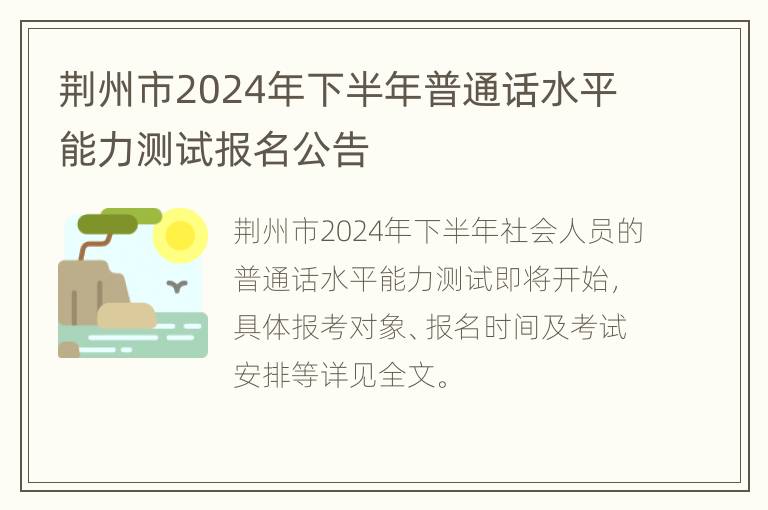 荆州市2024年下半年普通话水平能力测试报名公告

荆州市2024年下半年社会人员的普通话水平能力测试即将开始，具体报考对象、报名时间及考试安排等详见全文。